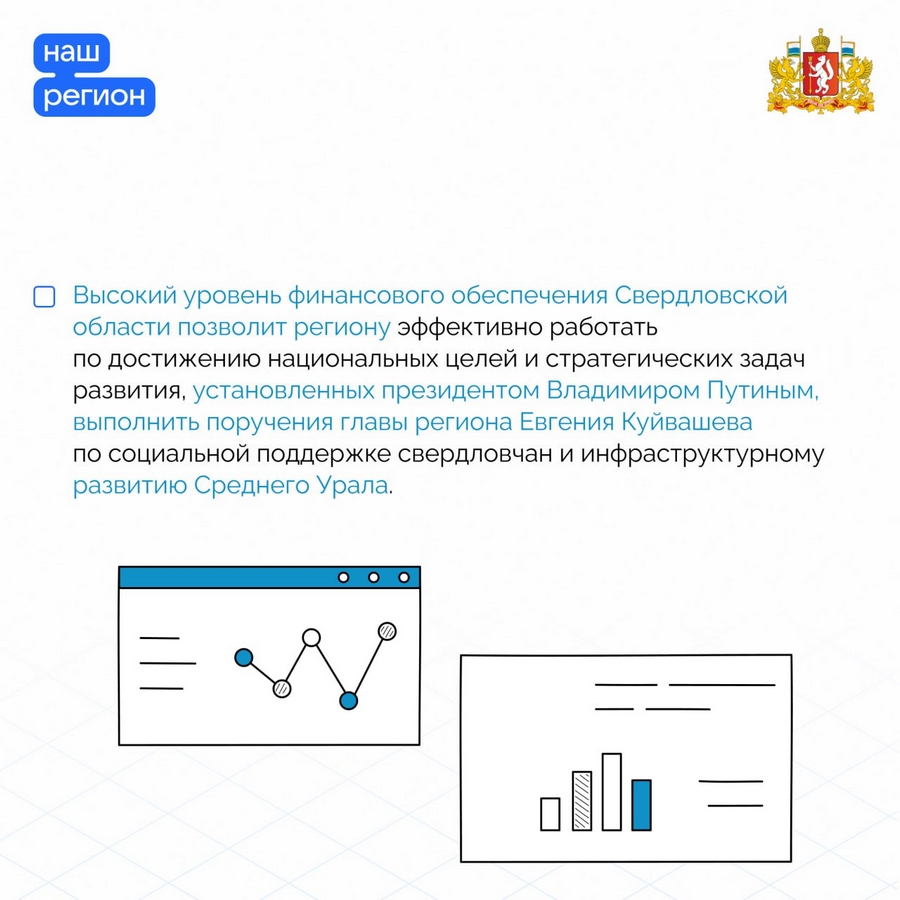 наш
регион

Высокий уровень финансового обеспечения Свердловской области позволит региону эффективно работать по достижению национальных целей и стратегических задач развития, установленных президентом Владимиром Путиным, выполнить поручения главы региона Евгения Куйвашева по социальной поддержке свердловчан и инфраструктурному развитию Среднего Урала.